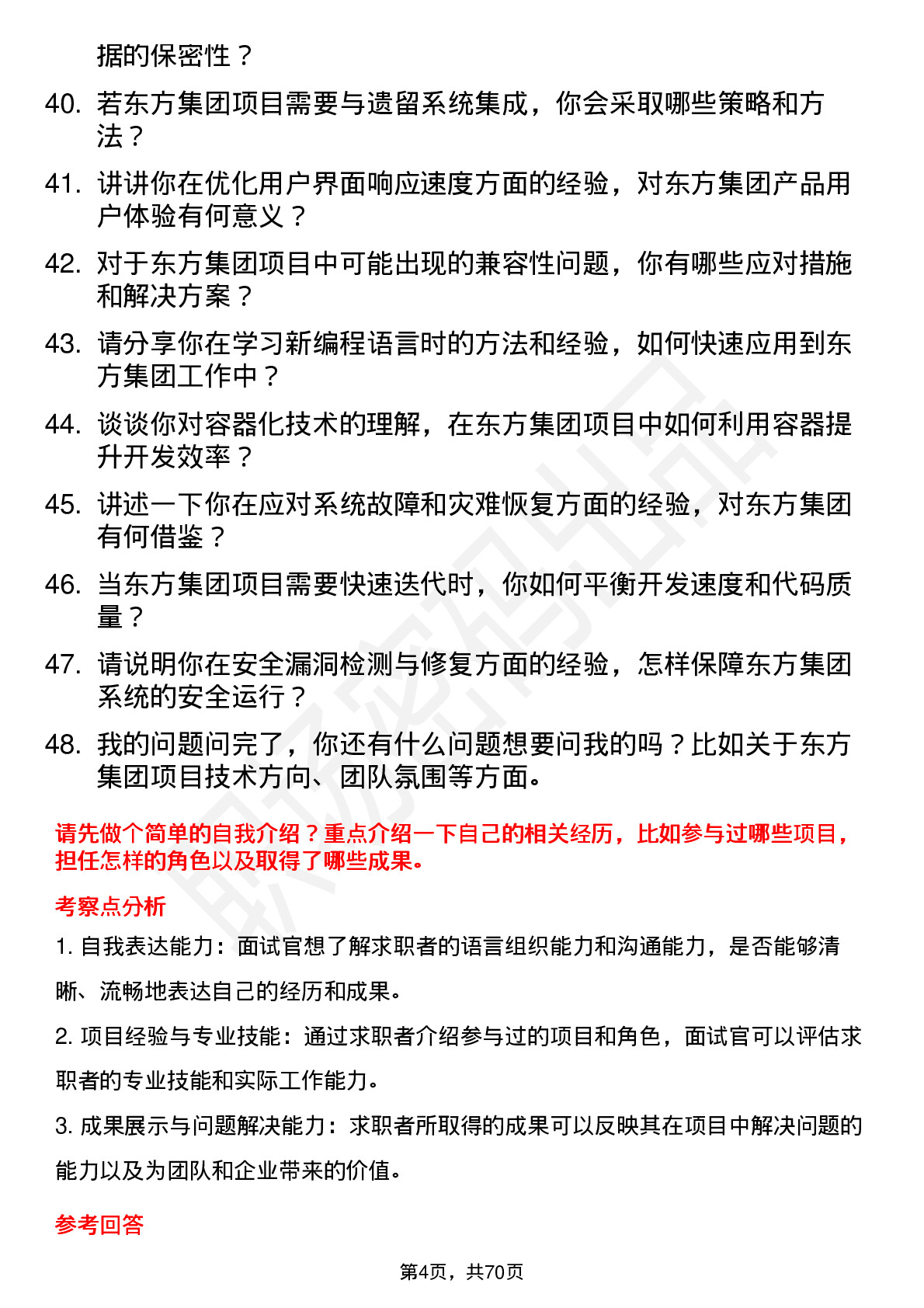 据的保密性？

40. 若东方集团项目需要与遗留系统集成，你会采取哪些策略和方法？

41. 讲讲你在优化用户界面响应速度方面的经验，对东方集团产品用户体验有何意义？

42. 对于东方集团项目中可能出现的兼容性问题，你有哪些应对措施和解决方案？

43. 请分享你在学习新编程语言时的方法和经验，如何快速应用到东方集团工作中？

44. 谈谈你对容器化技术的理解，在东方集团项目中如何利用容器提升开发效率？

45. 讲述一下你在应对系统故障和灾难恢复方面的经验，对东方集团有何借鉴？

46. 当东方集团项目需要快速迭代时，你如何平衡开发速度和代码质量？

47. 请说明你在安全漏洞检测与修复方面的经验，怎样保障东方集团系统的安全运行？

48. 我的问题问完了，你还有什么问题想要问我的吗？比如关于东方集团项目技术方向、团队氛围等方面。

请先做个简单的自我介绍？重点介绍一下自己的相关经历，比如参与过哪些项目，担任怎样的角色以及取得了哪些成果。

考察点分析

1. 自我表达能力：面试官想了解求职者的语言组织能力和沟通能力，是否能够清晰、流畅地表达自己的经历和成果。

2. 项目经验与专业技能：通过求职者介绍参与过的项目和角色，面试官可以评估求职者的专业技能和实际工作能力。

3. 成果展示与问题解决能力：求职者所取得的成果可以反映其在项目中解决问题的能力以及为团队和企业带来的价值。

参考回答

第4页，共70页